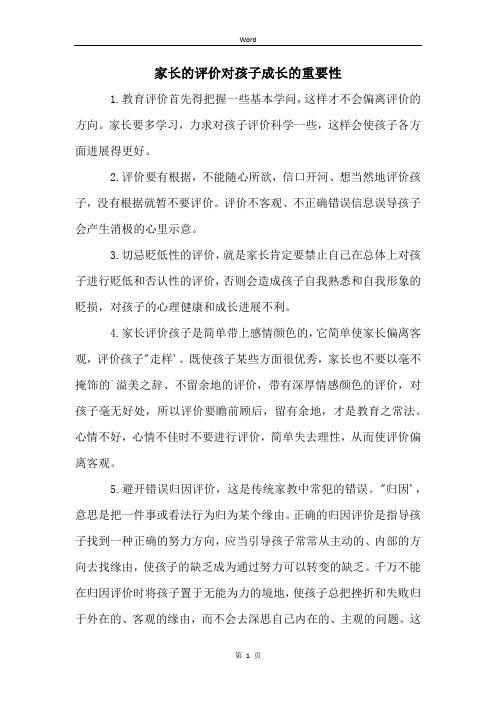 Word

家长的评价对孩子成长的重要性

1.教育评价首先得把握一些基本学问，这样才不会偏离评价的方向。家长要多学习，力求对孩子评价科学一些，这样会使孩子各方面进展得更好。

2.评价要有根据，不能随心所欲，信口开河、想当然地评价孩子，没有根据就暂不要评价。评价不客观、不正确错误信息误导孩子会产生消极的心里示意。

3.切忌贬低性的评价，就是家长肯定要禁止自己在总体上对孩子进行贬低和否认性的评价，否则会造成孩子自我熟悉和自我形象的贬损，对孩子的心理健康和成长进展不利。

4.家长评价孩子是简单带上感情颜色的，它简单使家长偏离客观，评价孩子"走样'。既使孩子某些方面很优秀，家长也不要以毫不掩饰的`溢美之辞、不留余地的评价，带有深厚情感颜色的评价，对孩子毫无好处，所以评价要瞻前顾后，留有余地，才是教育之常法。心情不好，心情不佳时不要进行评价，简单失去理性，从而使评价偏离客观。

5.避开错误归因评价，这是传统家教中常犯的错误。"归因'，意思是把一件事或看法行为归为某个缘由。正确的归因评价是指导孩子找到一种正确的努力方向，应当引导孩子常常从主动的、内部的方向去找缘由，使孩子的缺乏成为通过努力可以转变的缺乏。千万不能在归因评价时将孩子置于无能为力的境地，使孩子总把挫折和失败归于外在的、客观的缘由，而不会去深思自己内在的、主观的问题。这

第 1 页